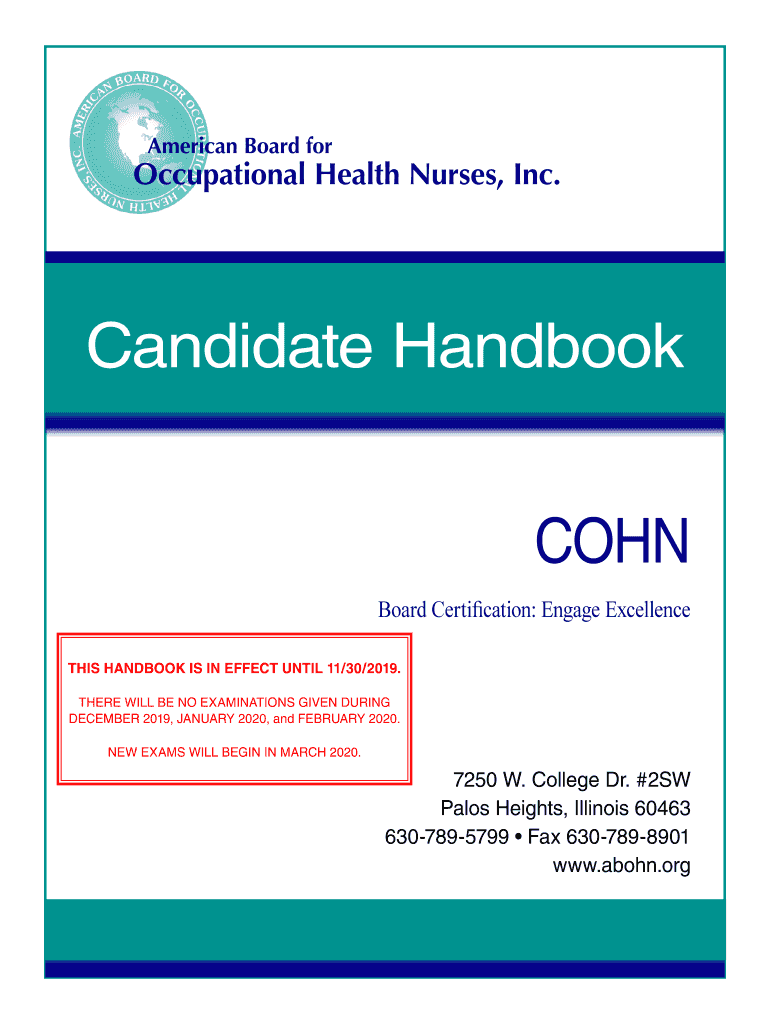 AMERICAN BOARD FOR OCCUPATIONAL HEALTH NURSES, INC.

American Board for
Occupational Health Nurses, Inc.

Candidate Handbook

COHN

Board Certification: Engage Excellence

THIS HANDBOOK IS IN EFFECT UNTIL 11/30/2019.

THERE WILL BE NO EXAMINATIONS GIVEN DURING DECEMBER 2019, JANUARY 2020, and FEBRUARY 2020.

NEW EXAMS WILL BEGIN IN MARCH 2020.

7250 W. College Dr. #2SW
Palos Heights, Illinois 60463
630-789-5799 • Fax 630-789-8901
www.abohn.org